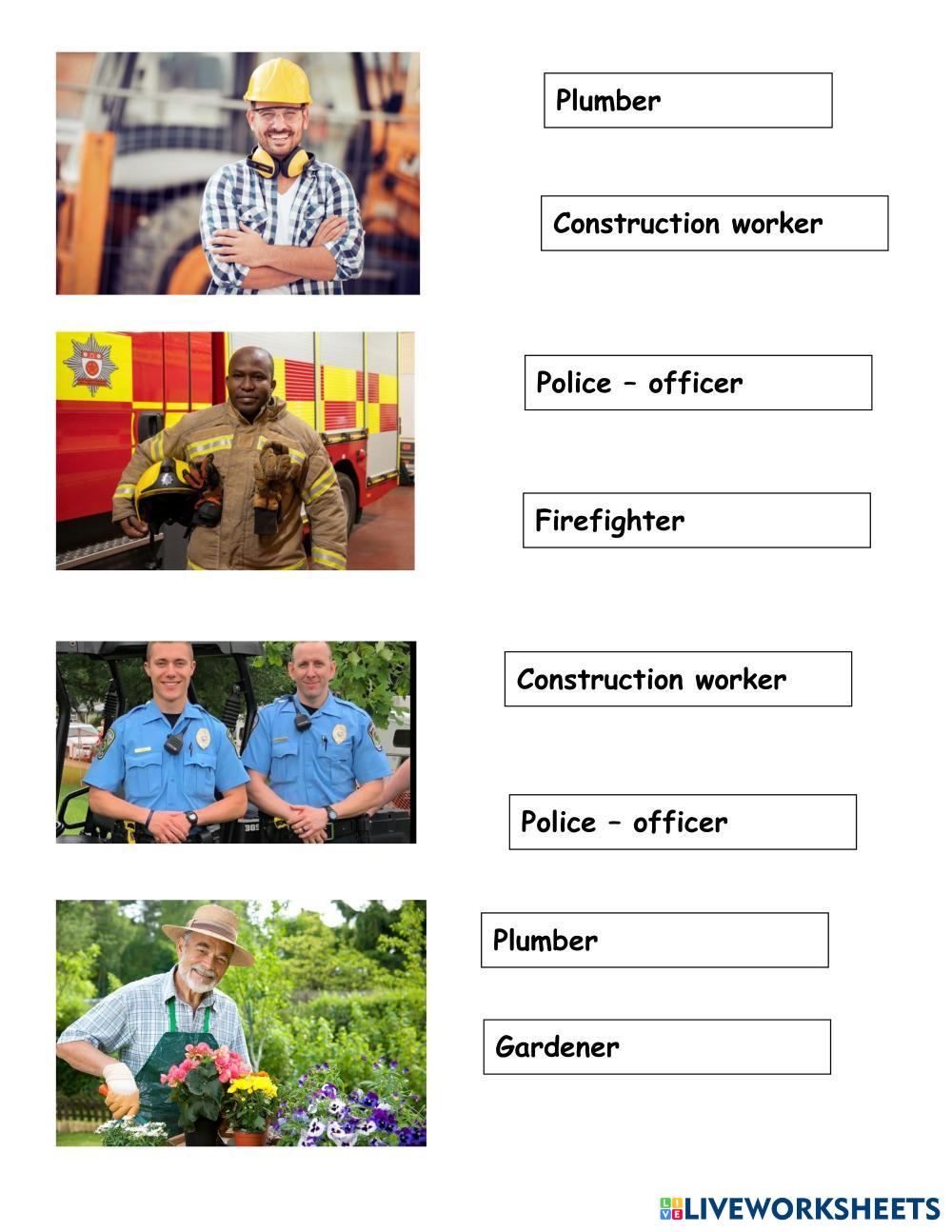 Plumber

Construction worker

Police – officer

Firefighter

Construction worker

Police – officer

Plumber

Gardener

LIVEWORKSHEETS